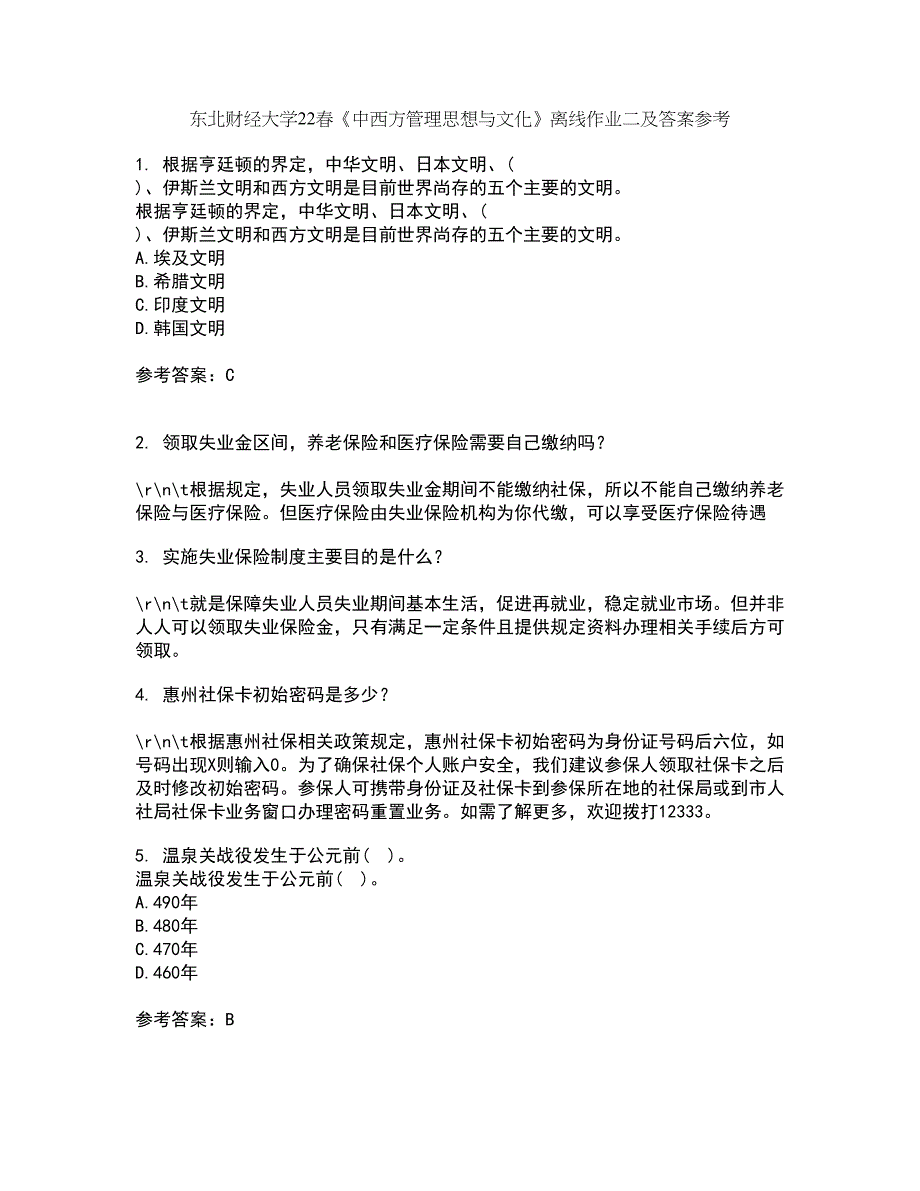 东北财经大学22春《中西方管理思想与文化》离线作业二及答案参考

1. 根据亨廷顿的界定，中华文明、日本文明、（ ）、伊斯兰文明和西方文明是目前世界尚存的五个主要的文明。
根据亨廷顿的界定，中华文明、日本文明、（ ）、伊斯兰文明和西方文明是目前世界尚存的五个主要的文明。
A.埃及文明
B.希腊文明
C.印度文明
D.韩国文明

参考答案：C

2. 领取失业金区间，养老保险和医疗保险需要自己缴纳吗？

\r\n\t根据规定，失业人员领取失业金期间不能缴纳社保，所以不能自己缴纳养老保险与医疗保险。但医疗保险由失业保险机构为你代缴，可以享受医疗保险待遇

3. 实施失业保险制度主要目的是什么？

\r\n\t就是保障失业人员失业期间基本生活，促进再就业，稳定就业市场。但并非人人可以领取失业保险金，只有满足一定条件且提供规定资料办理相关手续后方可领取。

4. 惠州社保卡初始密码是多少？

\r\n\t根据惠州社保相关政策规定，惠州社保卡初始密码为身份证号码后六位，如号码出现X则输入0。为了确保社保个人账户安全，我们建议参保人领取社保卡之后及时修改初始密码。参保人可携带身份证及社保卡到参保所在地的社保局或到市人社局社保卡业务窗口办理密码重置业务。如需了解更多，欢迎拨打12333。

5. 温泉关战役发生于公元前（ ）。
温泉关战役发生于公元前（ ）。
A.490年
B.480年
C.470年
D.460年

参考答案：B